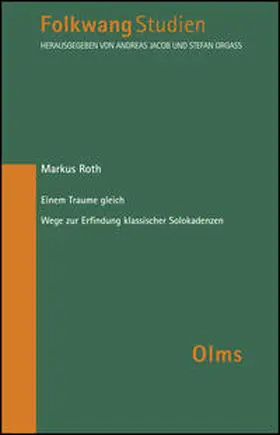 Folkwang Studien
HERAUSGEGEBEN VON ANDREAS JACOB UND STEFAN ORGASS

Markus Roth

Einem Traume gleich

Wege zur Erfindung klassischer Solokadenzen

Olms